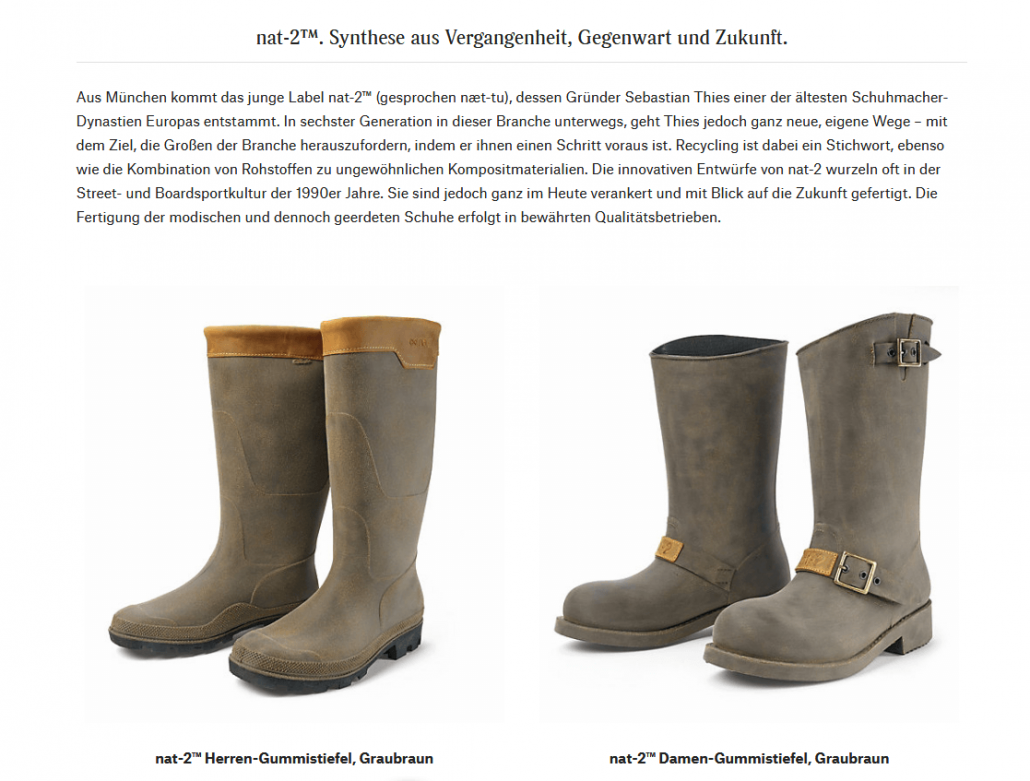 nat-2™. Synthese aus Vergangenheit, Gegenwart und Zukunft.

Aus München kommt das junge Label nat-2™ (gesprochen næt-tu), dessen Gründer Sebastian Thies einer der ältesten Schuhmacher-Dynastien Europas entstammt. In sechster Generation in dieser Branche unterwegs, geht Thies jedoch ganz neue, eigene Wege – mit dem Ziel, die Großen der Branche herauszufordern, indem er ihnen einen Schritt voraus ist. Recycling ist dabei ein Stichwort, ebenso wie die Kombination von Rohstoffen zu ungewöhnlichen Kompositmaterialien. Die innovativen Entwürfe von nat-2 wurzeln oft in der Street- und Boardsportkultur der 1990er Jahre. Sie sind jedoch ganz im Heute verankert und mit Blick auf die Zukunft gefertigt. Die Fertigung der modischen und dennoch geerdeten Schuhe erfolgt in bewährten Qualitätsbetrieben.

nat-2™ Herren-Gummistiefel, Graubraun

nat-2™ Damen-Gummistiefel, Graubraun